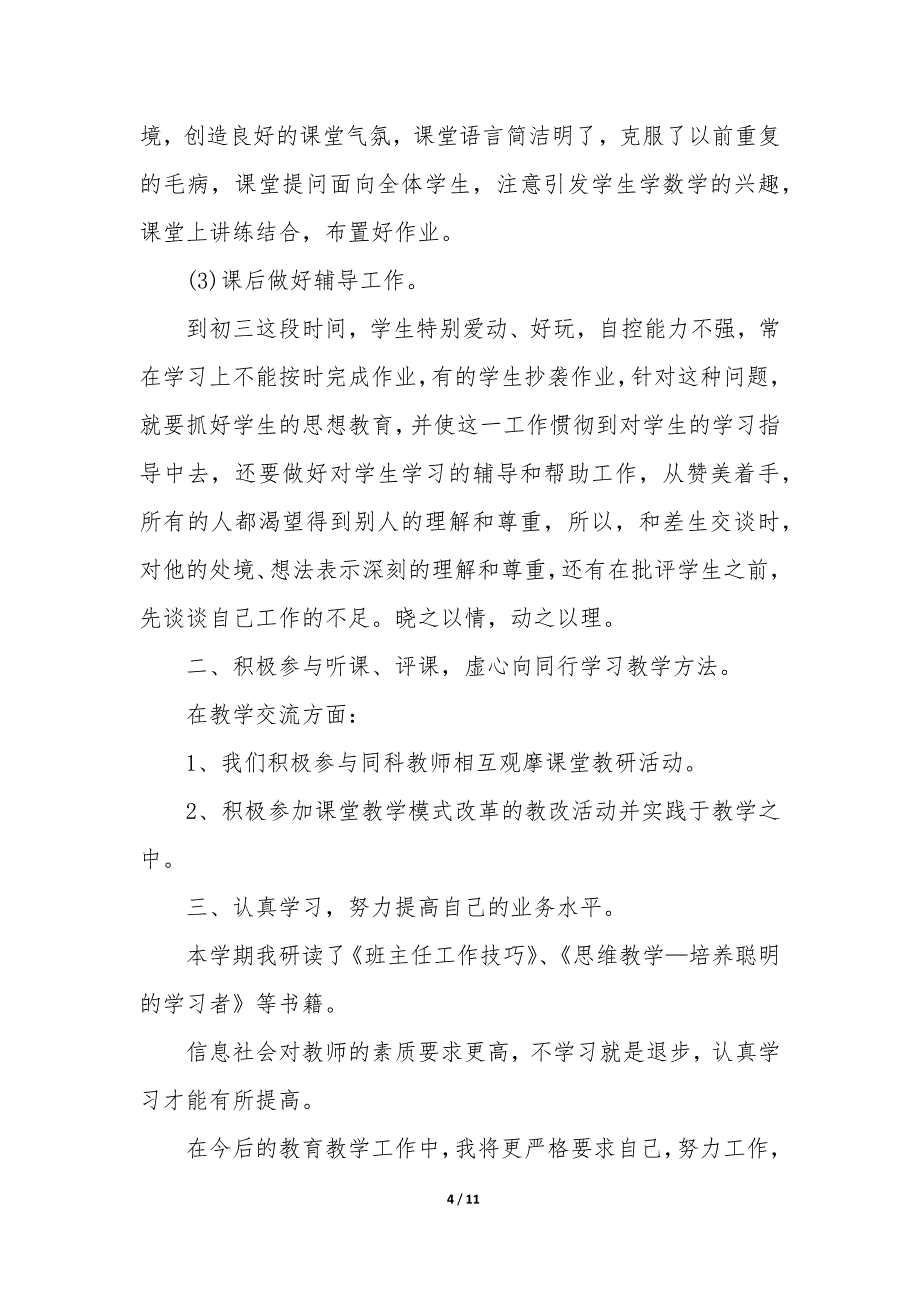 境，创造良好的课堂气氛，课堂语言简洁明了，克服了以前重复的毛病，课堂提问面向全体学生，注意引发学生学数学的兴趣，课堂上讲练结合，布置好作业。

(3)课后做好辅导工作。

到初三这段时间，学生特别爱动、好玩，自控能力不强，常在学习上不能按时完成作业，有的学生抄袭作业，针对这种问题，就要抓好学生的思想教育，并使这一工作惯彻到对学生的学习指导中去，还要做好对学生学习的辅导和帮助工作，从赞美着手，所有的人都渴望得到别人的理解和尊重，所以，和差生交谈时，对他的处境、想法表示深刻的理解和尊重，还有在批评学生之前，先谈谈自己工作的不足。晓之以情，动之以理。

二、积极参与听课、评课，虚心向同行学习教学方法。

在教学交流方面：

1、我们积极参与同科教师相互观摩课堂教研活动。

2、积极参加课堂教学模式改革的教改活动并实践于教学之中。

三、认真学习，努力提高自己的业务水平。

本学期我研读了《班主任工作技巧》、《思维教学—培养聪明的学习者》等书籍。

信息社会对教师的素质要求更高，不学习就是退步，认真学习才能有所提高。

在今后的教育教学工作中，我将更严格要求自己，努力工作，

4 / 11